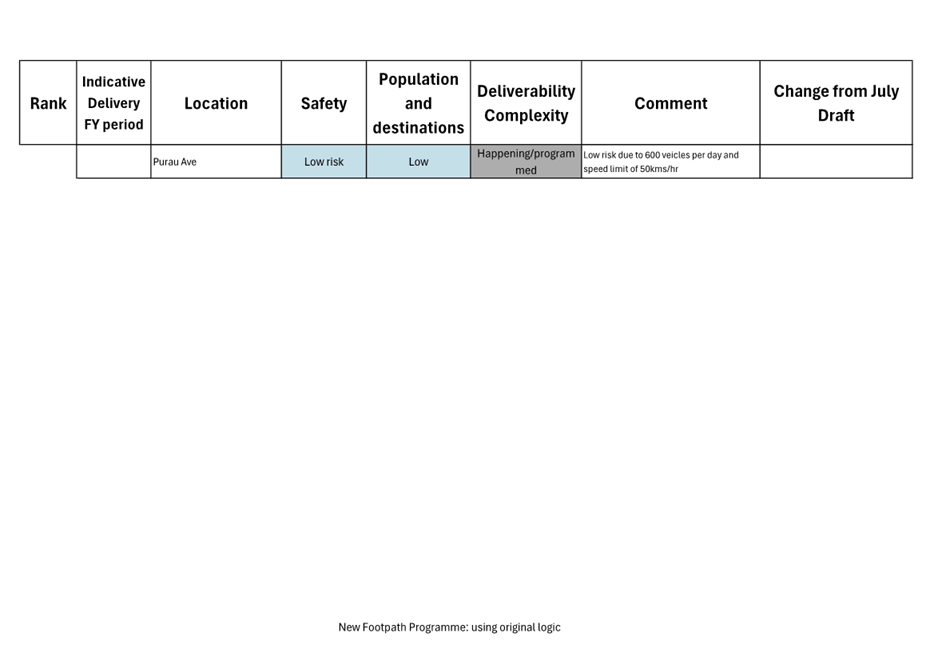 | Rank | Indicative Delivery FY period | Location | Safety | Population and destinations | Deliverability Complexity | Comment | Change from July Draft |
|---|---|---|---|---|---|---|---|
| | | Purau Ave | Low risk | Low | Happening/programmed | Low risk due to 600 veicles per day and speed limit of 50kms/hr | |

New Footpath Programme: using original logic